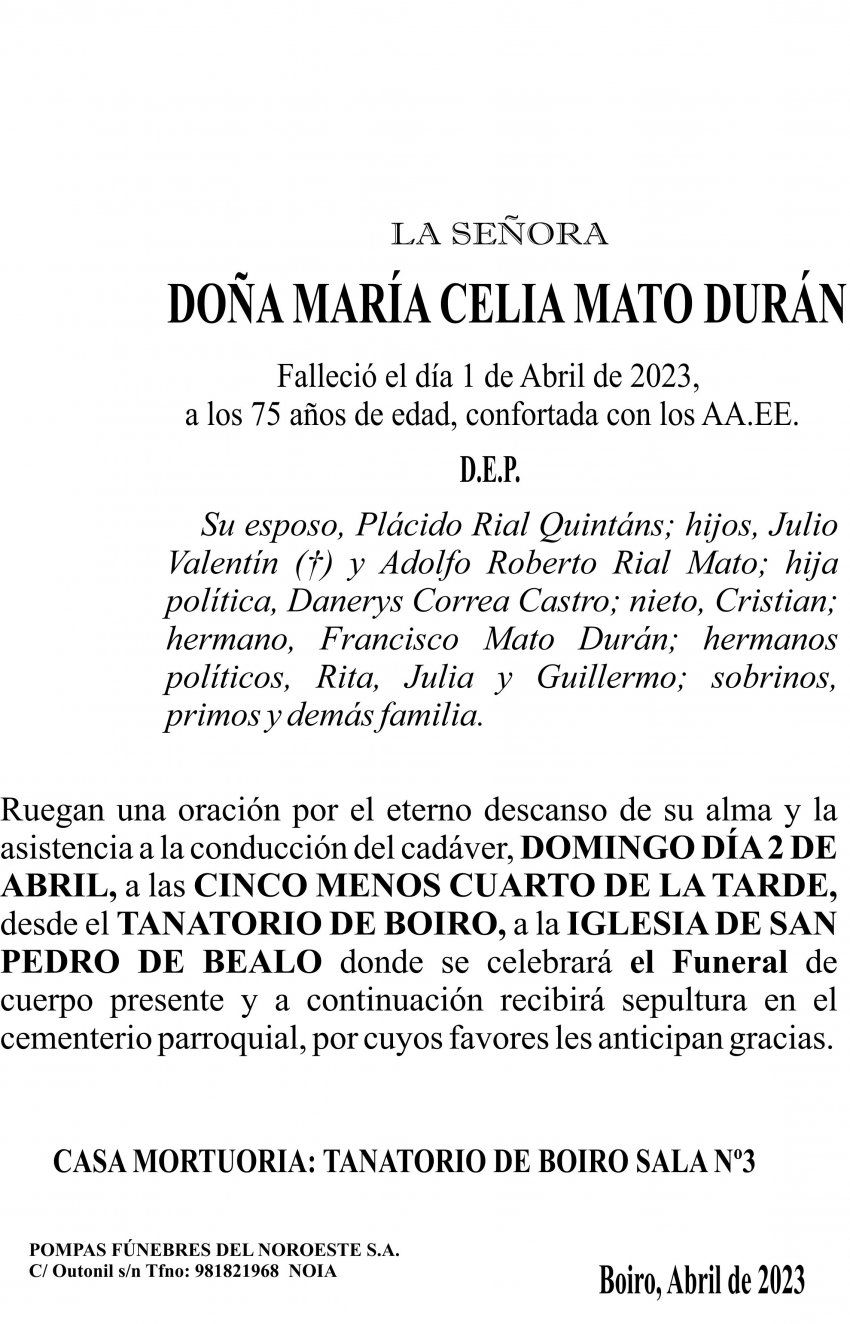 LA SEÑORA

DOÑA MARÍA CELIA MATO DURÁN

Falleció el día 1 de Abril de 2023, a los 75 años de edad, confortada con los AA.EE.

D.E.P.

Su esposo, Plácido Rial Quintáns; hijos, Julio Valentín (†) y Adolfo Roberto Rial Mato; hija política, Danerys Correa Castro; nieto, Cristian; hermano, Francisco Mato Durán; hermanos políticos, Rita, Julia y Guillermo; sobrinos, primos y demás familia.

Ruegan una oración por el eterno descanso de su alma y la asistencia a la conducción del cadáver, DOMINGO DÍA 2 DE ABRIL, a las CINCO MENOS CUARTO DE LA TARDE, desde el TANATORIO DE BOIRO, a la IGLESIA DE SAN PEDRO DE BEALO donde se celebrará el Funeral de cuerpo presente y a continuación recibirá sepultura en el cementerio parroquial, por cuyos favores les anticipan gracias.

CASA MORTUORIA: TANATORIO DE BOIRO SALA Nº3

POMPAS FÚNEBRES DEL NOROESTE S.A.
C/ Outonil s/n Tfno: 981821968 NOIA

Boiro, Abril de 2023